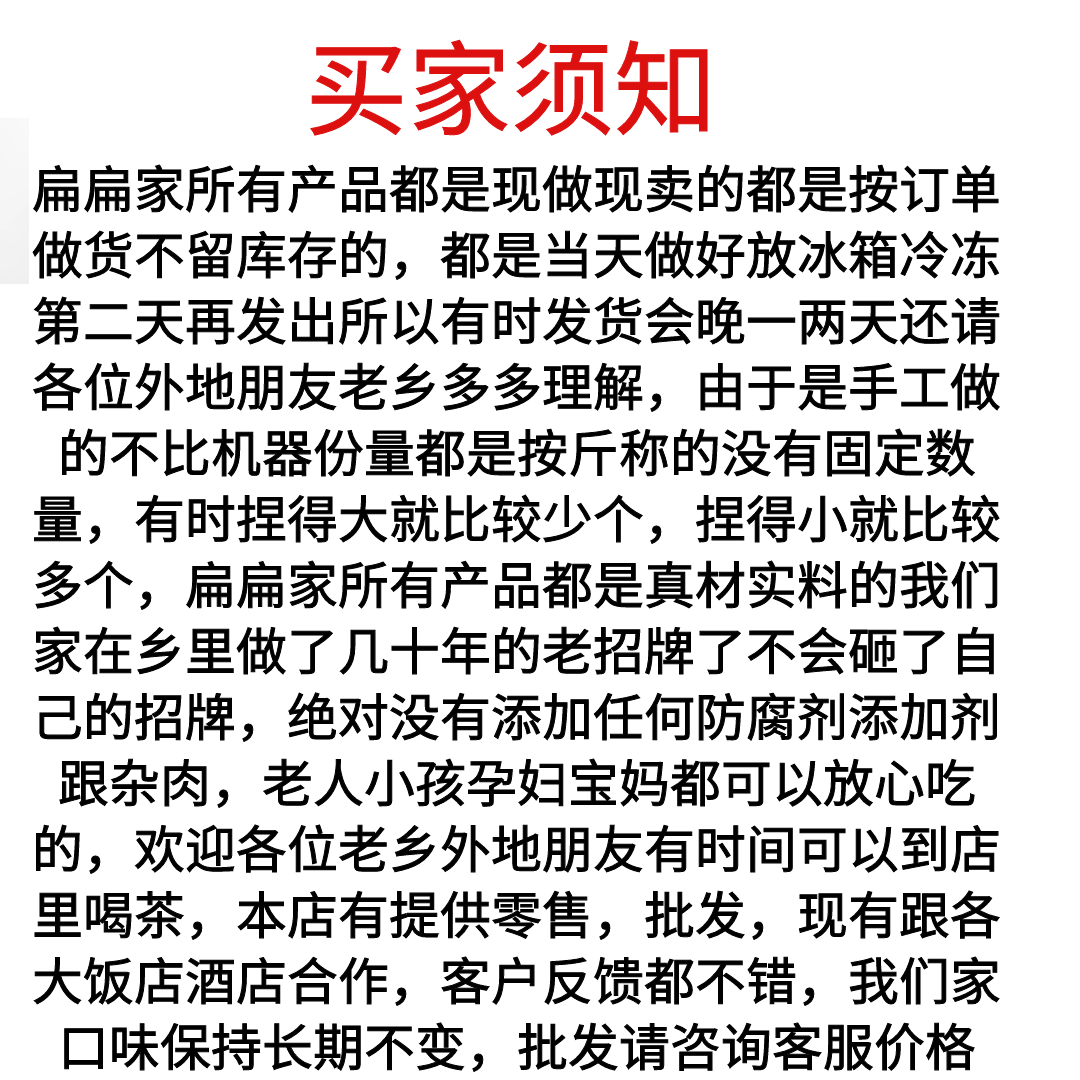 买家须知

扁扁家所有产品都是现做现卖的都是按订单做货不留库存的，都是当天做好放冰箱冷冻第二天再发出所以有时发货会晚一两天还请各位外地朋友老乡多多理解，由于是手工做的不比机器份量都是按斤称的没有固定数量，有时捏得大就比较少个，捏得小就比较多个，扁扁家所有产品都是真材实料的我们家在乡里做了几十年的老招牌了不会砸了自己的招牌，绝对没有添加任何防腐剂添加剂跟杂肉，老人小孩孕妇宝妈都可以放心吃的，欢迎各位老乡外地朋友有时间可以到店里喝茶，本店有提供零售，批发，现有跟各大饭店酒店合作，客户反馈都不错，我们家口味保持长期不变，批发请咨询客服价格